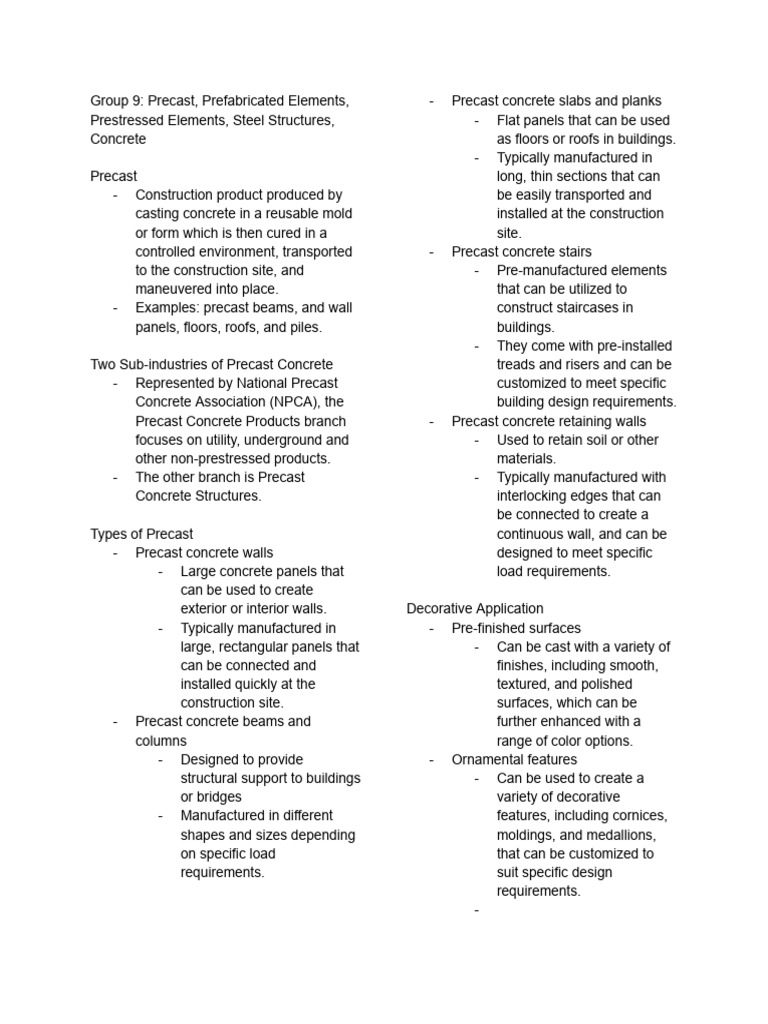 Group 9: Precast, Prefabricated Elements, Prestressed Elements, Steel Structures, Concrete

Precast
- Construction product produced by casting concrete in a reusable mold or form which is then cured in a controlled environment, transported to the construction site, and maneuvered into place.
- Examples: precast beams, and wall panels, floors, roofs, and piles.

Two Sub-industries of Precast Concrete
- Represented by National Precast Concrete Association (NPCA), the Precast Concrete Products branch focuses on utility, underground and other non-prestressed products.
- The other branch is Precast Concrete Structures.

Types of Precast
- Precast concrete walls
  - Large concrete panels that can be used to create exterior or interior walls.
  - Typically manufactured in large, rectangular panels that can be connected and installed quickly at the construction site.
- Precast concrete beams and columns
  - Designed to provide structural support to buildings or bridges
  - Manufactured in different shapes and sizes depending on specific load requirements.
- Precast concrete slabs and planks
  - Flat panels that can be used as floors or roofs in buildings.
  - Typically manufactured in long, thin sections that can be easily transported and installed at the construction site.
- Precast concrete stairs
  - Pre-manufactured elements that can be utilized to construct staircases in buildings.
  - They come with pre-installed treads and risers and can be customized to meet specific building design requirements.
- Precast concrete retaining walls
  - Used to retain soil or other materials.
  - Typically manufactured with interlocking edges that can be connected to create a continuous wall, and can be designed to meet specific load requirements.

Decorative Application
- Pre-finished surfaces
  - Can be cast with a variety of finishes, including smooth, textured, and polished surfaces, which can be further enhanced with a range of color options.
- Ornamental features
  - Can be used to create a variety of decorative features, including cornices, moldings, and medallions, that can be customized to suit specific design requirements.
  -